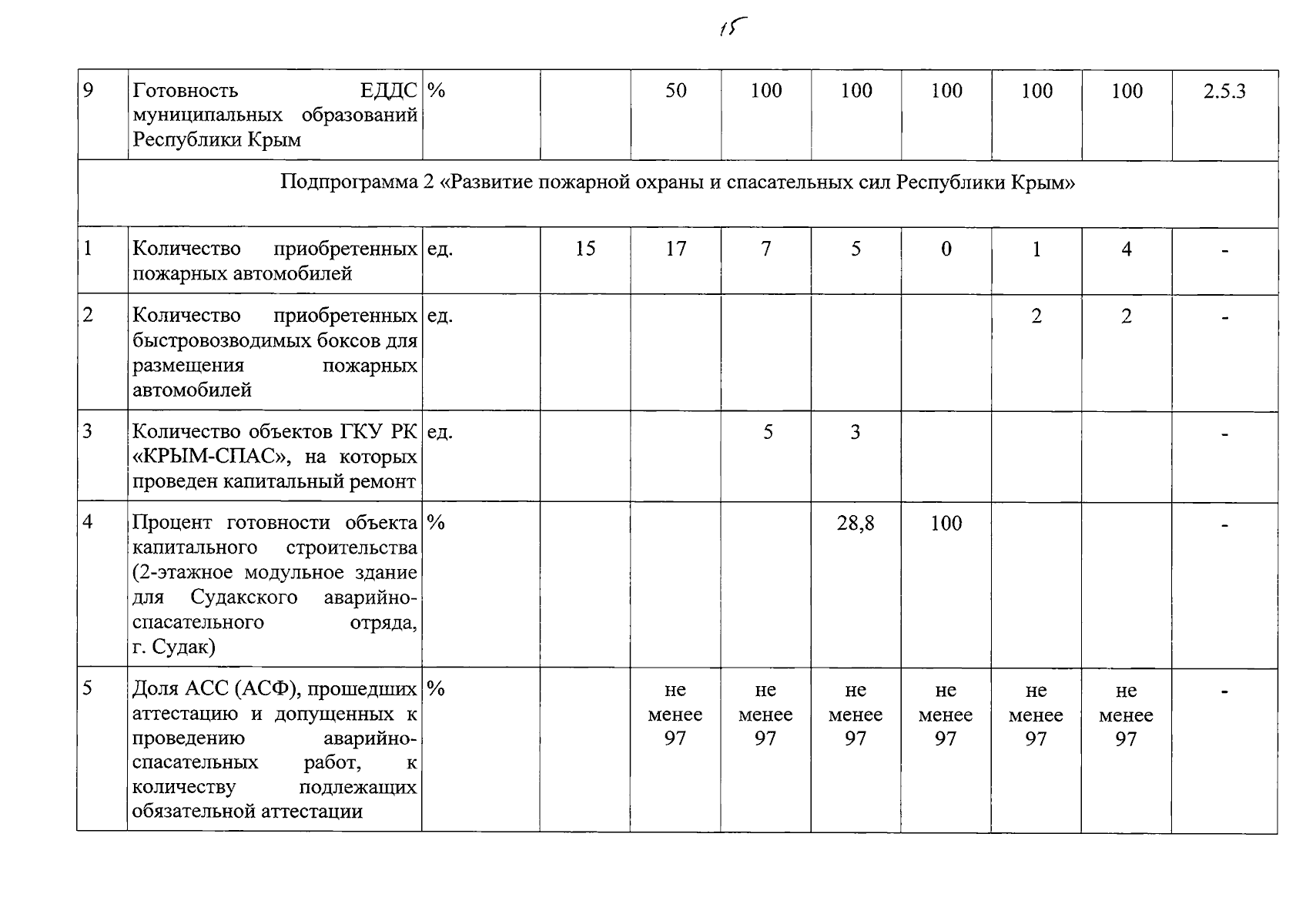 15

| 9 | Готовность ЕДДС муниципальных образований Республики Крым | % | | 50 | 100 | 100 | 100 | 100 | 100 | 2.5.3 |
|---|---|---|---|---|---|---|---|---|---|---|
| Подпрограмма 2 «Развитие пожарной охраны и спасательных сил Республики Крым» | | | | | | | | | | |
| 1 | Количество приобретенных пожарных автомобилей | ед. | 15 | 17 | 7 | 5 | 0 | 1 | 4 | - |
| 2 | Количество приобретенных быстровозводимых боксов для размещения пожарных автомобилей | ед. | | | | | | 2 | 2 | - |
| 3 | Количество объектов ГКУ РК «КРЫМ-СПАС», на которых проведен капитальный ремонт | ед. | | | 5 | 3 | | | | - |
| 4 | Процент готовности объекта капитального строительства (2-этажное модульное здание для Судакского аварийно-спасательного отряда, г. Судак) | % | | | | 28,8 | 100 | | | - |
| 5 | Доля АСС (АСФ), прошедших аттестацию и допущенных к проведению аварийно-спасательных работ, к количеству подлежащих обязательной аттестации | % | | не менее 97 | не менее 97 | не менее 97 | не менее 97 | не менее 97 | не менее 97 | - |